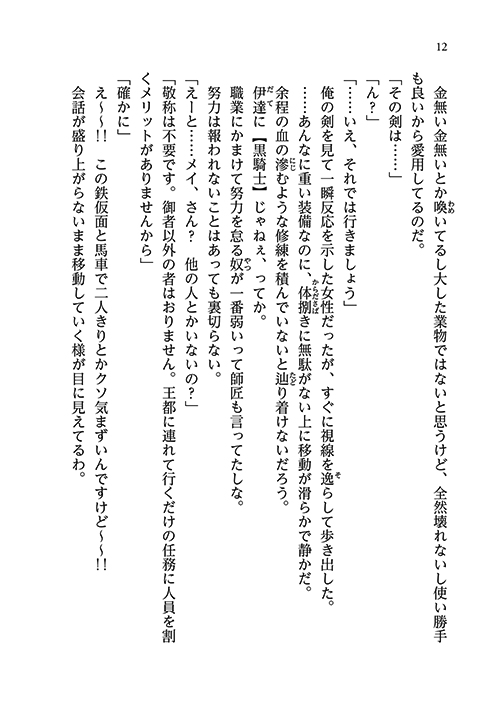 12

金無い金無いとか喚いてるし大した業物ではないと思うけど、全然壊れないし使い勝手も良いから愛用してるのだ。
「その剣は……」
「ん？」
「……いえ、それでは行きましょう」
俺の剣を見て一瞬反応を示した女性だったが、すぐに視線を逸らして歩き出した。
……あんなに重い装備なのに、体捌きに無駄がない上に移動が滑らかで静かだ。
余程の血の滲むような修練を積んでいないと辿り着けないだろう。
伊達に【黒騎士】じゃねぇ、ってか。
職業にかまけて努力を怠る奴が一番弱いって師匠も言ってたしな。
努力は報われないことはあっても裏切らない。
「えーと……メイ、さん？　他の人とかいないの？」
「敬称は不要です。御者以外の者はおりません。王都に連れて行くだけの任務に人員を割くメリットがありませんから」
「確かに」
え～～!!　この鉄仮面と馬車で二人きりとかクソ気まずいんですけど～～!!
会話が盛り上がらないまま移動していく様が目に見えてるわ。